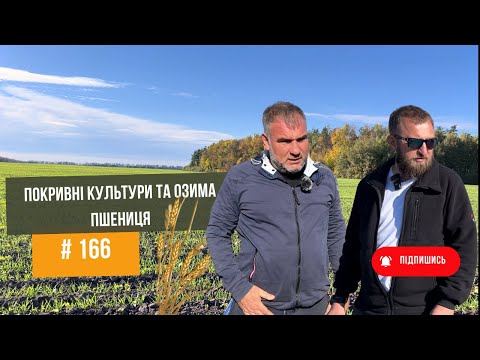 ПОКРИВНІ КУЛЬТУРИ ТА ОЗИМА ПШЕНИЦЯ

# 166

ПІДПИШИСЬ